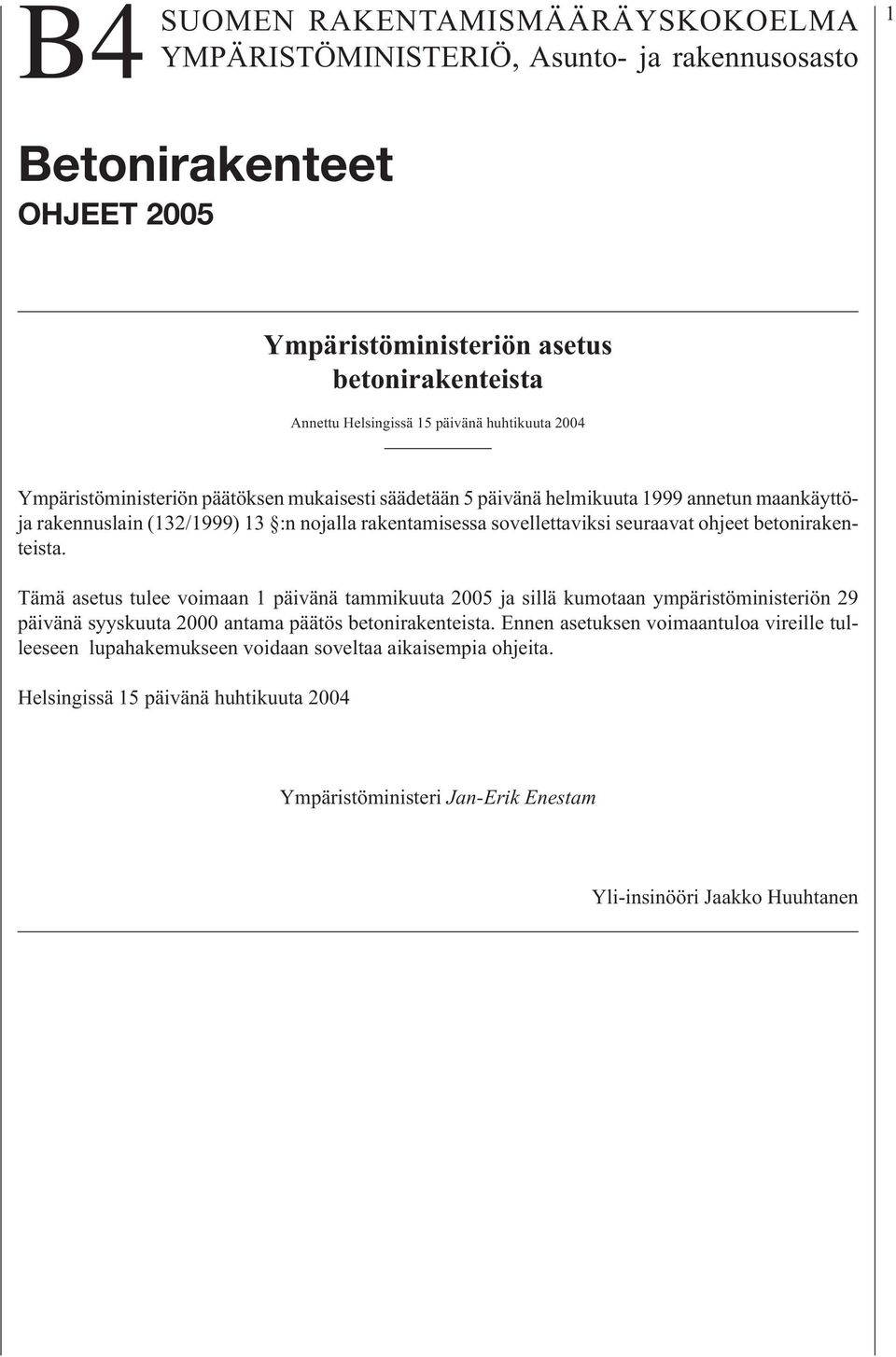 B4 SUOMEN RAKENTAMISMÄÄRÄYSKOKOELMA
YMPÄRISTÖMINISTERIÖ, Asunto- ja rakennusosasto

1

Betonirakenteet
OHJEET 2005

Ympäristöministeriön asetus
betonirakenteista

Annettu Helsingissä 15 päivänä huhtikuuta 2004

Ympäristöministeriön päätöksen mukaisesti säädetään 5 päivänä helmikuuta 1999 annetun maankäyttö- ja rakennuslain (132/1999) 13 §:n nojalla rakentamisessa sovellettaviksi seuraavat ohjeet betonirakenteista.

Tämä asetus tulee voimaan 1 päivänä tammikuuta 2005 ja sillä kumotaan ympäristöministeriön 29 päivänä syyskuuta 2000 antama päätös betonirakenteista. Ennen asetuksen voimaantuloa vireille tulleeseen lupahakemukseen voidaan soveltaa aikaisempia ohjeita.

Helsingissä 15 päivänä huhtikuuta 2004

Ympäristöministeri Jan-Erik Enestam

Yli-insinööri Jaakko Huuhtanen